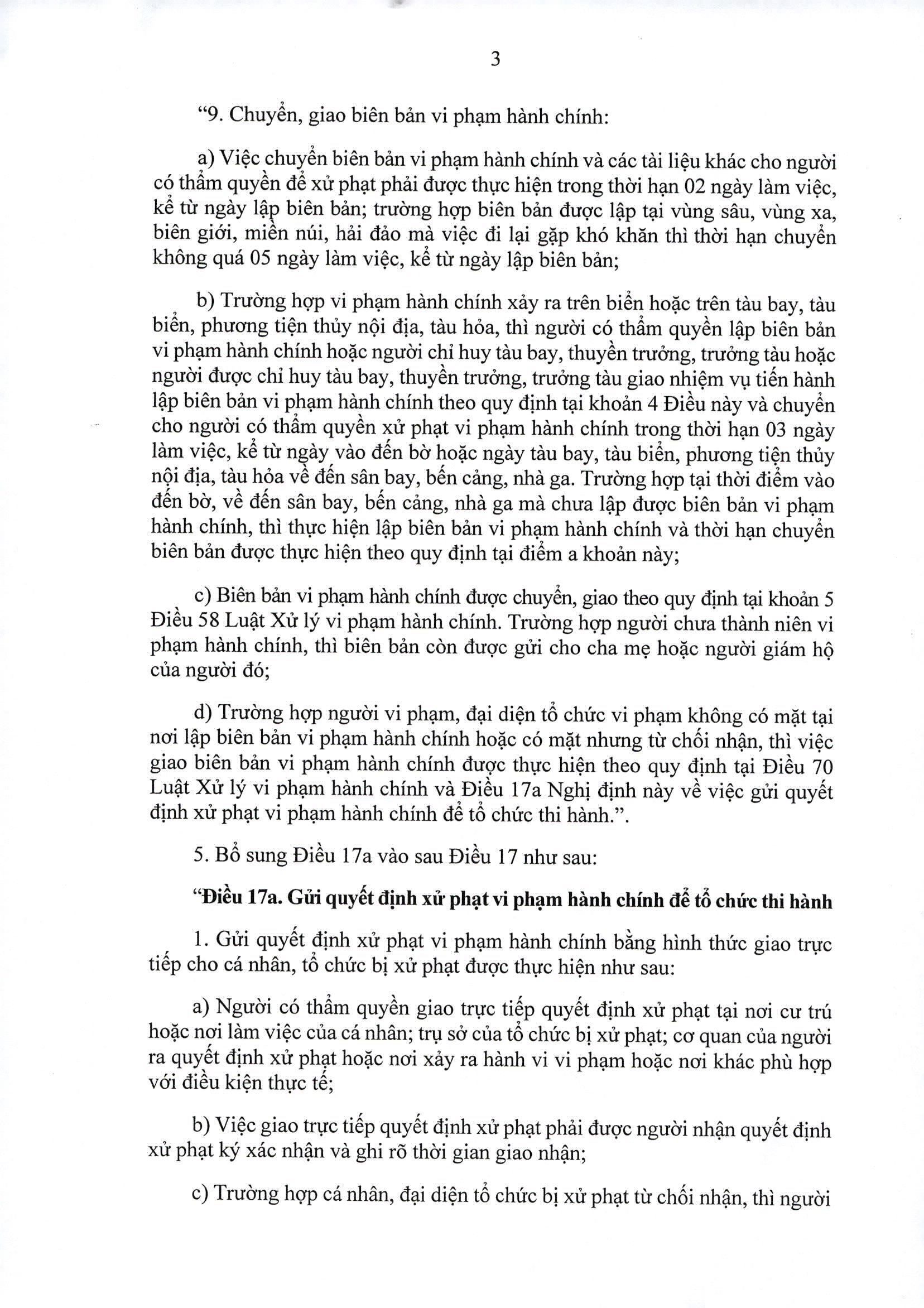 3

“9. Chuyển, giao biên bản vi phạm hành chính:

a) Việc chuyển biên bản vi phạm hành chính và các tài liệu khác cho người có thẩm quyền để xử phạt phải được thực hiện trong thời hạn 02 ngày làm việc, kể từ ngày lập biên bản; trường hợp biên bản được lập tại vùng sâu, vùng xa, biên giới, miền núi, hải đảo mà việc đi lại gặp khó khăn thì thời hạn chuyển không quá 05 ngày làm việc, kể từ ngày lập biên bản;

b) Trường hợp vi phạm hành chính xảy ra trên biển hoặc trên tàu bay, tàu biển, phương tiện thủy nội địa, tàu hỏa, thì người có thẩm quyền lập biên bản vi phạm hành chính hoặc người chỉ huy tàu bay, thuyền trưởng, trưởng tàu hoặc người được chỉ huy tàu bay, thuyền trưởng, trưởng tàu giao nhiệm vụ tiến hành lập biên bản vi phạm hành chính theo quy định tại khoản 4 Điều này và chuyển cho người có thẩm quyền xử phạt vi phạm hành chính trong thời hạn 03 ngày làm việc, kể từ ngày vào đến bờ hoặc ngày tàu bay, tàu biển, phương tiện thủy nội địa, tàu hỏa về đến sân bay, bến cảng, nhà ga. Trường hợp tại thời điểm vào đến bờ, về đến sân bay, bến cảng, nhà ga mà chưa lập được biên bản vi phạm hành chính, thì thực hiện lập biên bản vi phạm hành chính và thời hạn chuyển biên bản được thực hiện theo quy định tại điểm a khoản này;

c) Biên bản vi phạm hành chính được chuyển, giao theo quy định tại khoản 5 Điều 58 Luật Xử lý vi phạm hành chính. Trường hợp người chưa thành niên vi phạm hành chính, thì biên bản còn được gửi cho cha mẹ hoặc người giám hộ của người đó;

d) Trường hợp người vi phạm, đại diện tổ chức vi phạm không có mặt tại nơi lập biên bản vi phạm hành chính hoặc có mặt nhưng từ chối nhận, thì việc giao biên bản vi phạm hành chính được thực hiện theo quy định tại Điều 70 Luật Xử lý vi phạm hành chính và Điều 17a Nghị định này về việc gửi quyết định xử phạt vi phạm hành chính để tổ chức thi hành.”.

5. Bổ sung Điều 17a vào sau Điều 17 như sau:

“Điều 17a. Gửi quyết định xử phạt vi phạm hành chính để tổ chức thi hành

1. Gửi quyết định xử phạt vi phạm hành chính bằng hình thức giao trực tiếp cho cá nhân, tổ chức bị xử phạt được thực hiện như sau:

a) Người có thẩm quyền giao trực tiếp quyết định xử phạt tại nơi cư trú hoặc nơi làm việc của cá nhân; trụ sở của tổ chức bị xử phạt; cơ quan của người ra quyết định xử phạt hoặc nơi xảy ra hành vi vi phạm hoặc nơi khác phù hợp với điều kiện thực tế;

b) Việc giao trực tiếp quyết định xử phạt phải được người nhận quyết định xử phạt ký xác nhận và ghi rõ thời gian giao nhận;

c) Trường hợp cá nhân, đại diện tổ chức bị xử phạt từ chối nhận, thì người